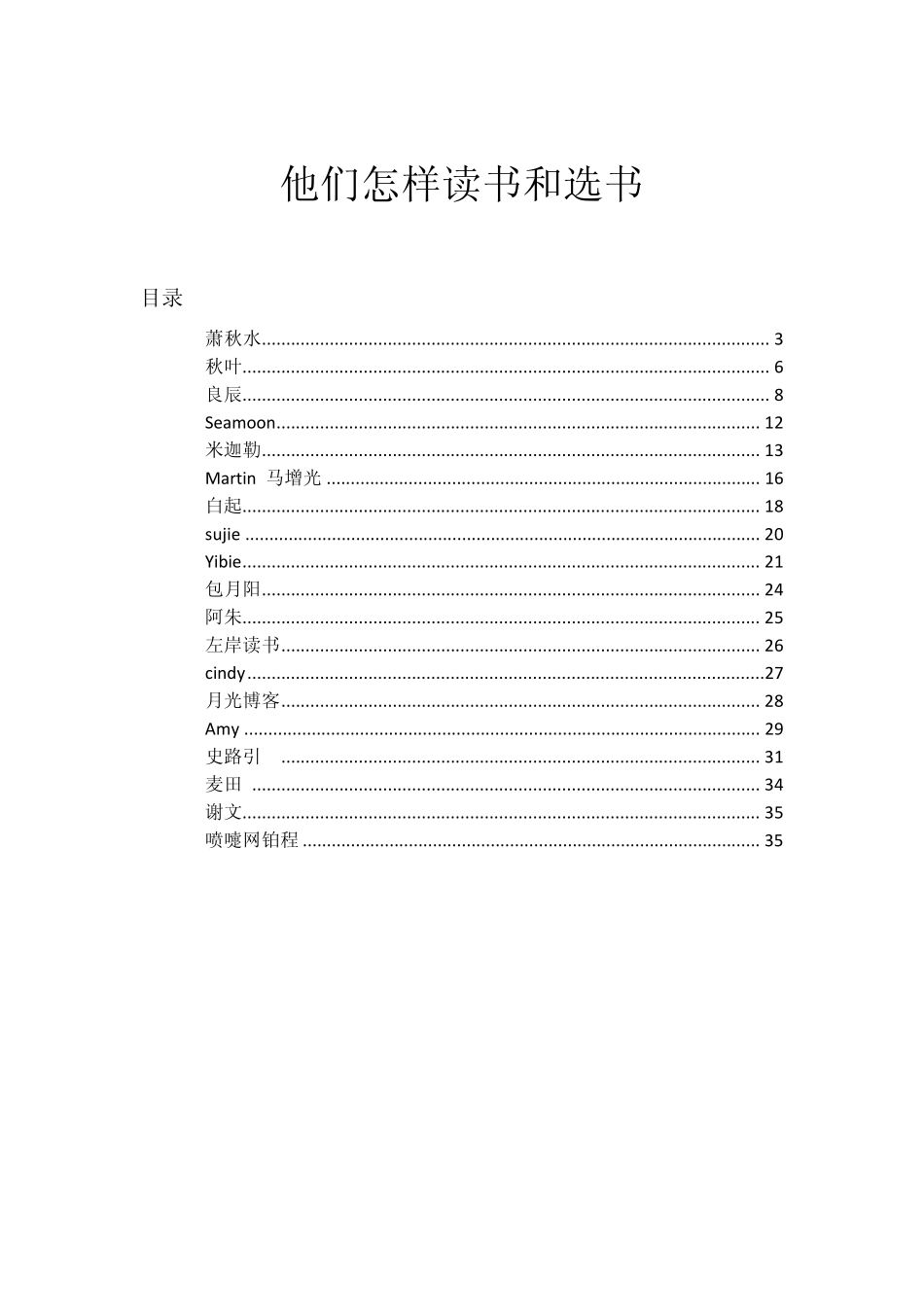 他们怎样读书和选书

目录

萧秋水 3
秋叶 6
良辰 8
Seamoon 12
米迦勒 13
Martin 马增光 16
白起 18
sujie 20
Yibie 21
包月阳 24
阿朱 25
左岸读书 26
cindy 27
月光博客 28
Amy 29
史路引 31
麦田 34
谢文 35
喷嚏网铂程 35